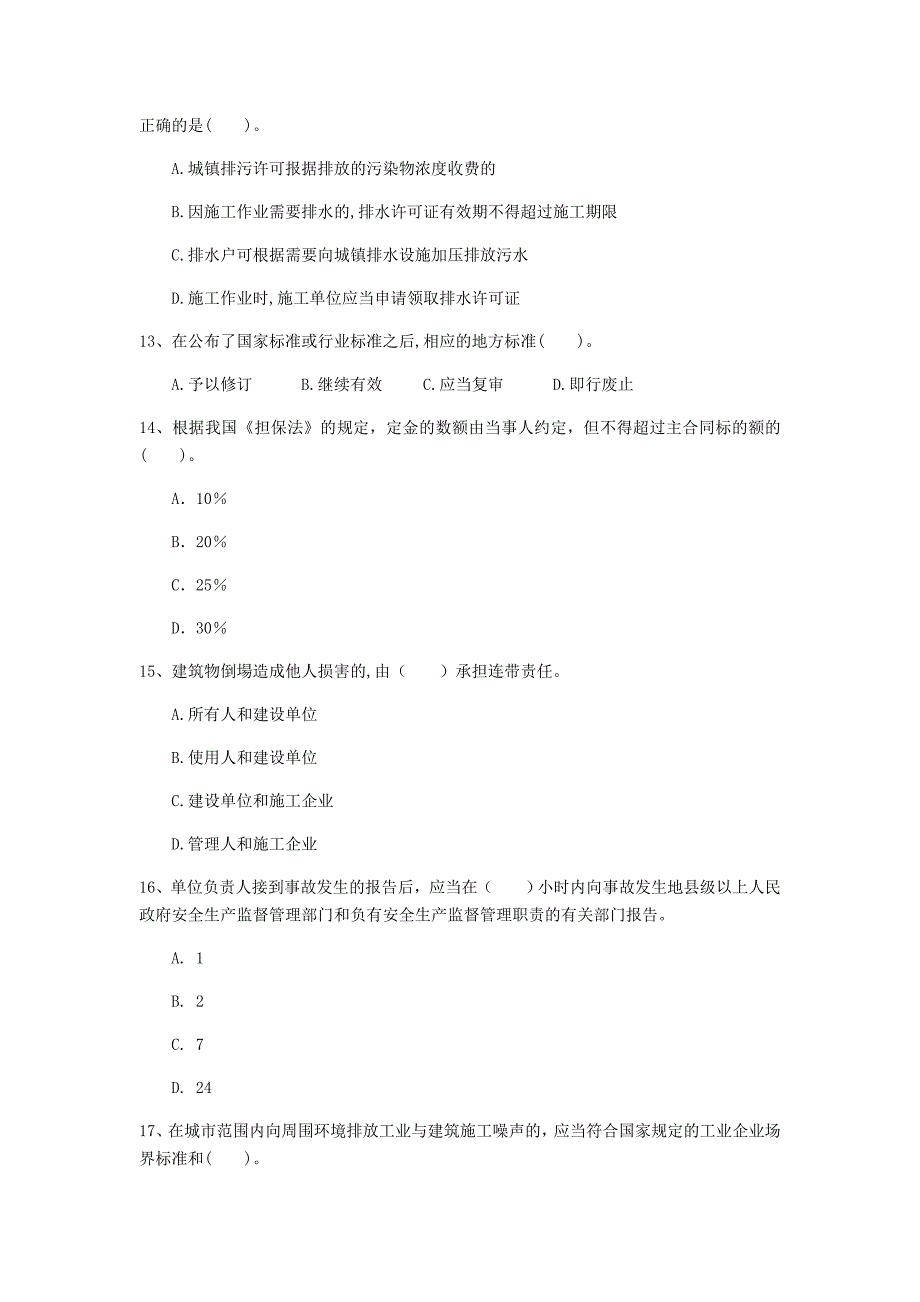 正确的是( )。

A.城镇排污许可报据排放的污染物浓度收费的

B.因施工作业需要排水的,排水许可证有效期不得超过施工期限

C.排水户可根据需要向城镇排水设施加压排放污水

D.施工作业时,施工单位应当申请领取排水许可证

13、在公布了国家标准或行业标准之后,相应的地方标准( )。

A.予以修订　B.继续有效　C.应当复审　D.即行废止

14、根据我国《担保法》的规定，定金的数额由当事人约定，但不得超过主合同标的额的( )。

A. 10%

B. 20%

C. 25%

D. 30%

15、建筑物倒塌造成他人损害的,由( )承担连带责任。

A.所有人和建设单位

B.使用人和建设单位

C.建设单位和施工企业

D.管理人和施工企业

16、单位负责人接到事故发生的报告后，应当在( )小时内向事故发生地县级以上人民政府安全生产监督管理部门和负有安全生产监督管理职责的有关部门报告。

A. 1

B. 2

C. 7

D. 24

17、在城市范围内向周围环境排放工业与建筑施工噪声的，应当符合国家规定的工业企业场界标准和( )。